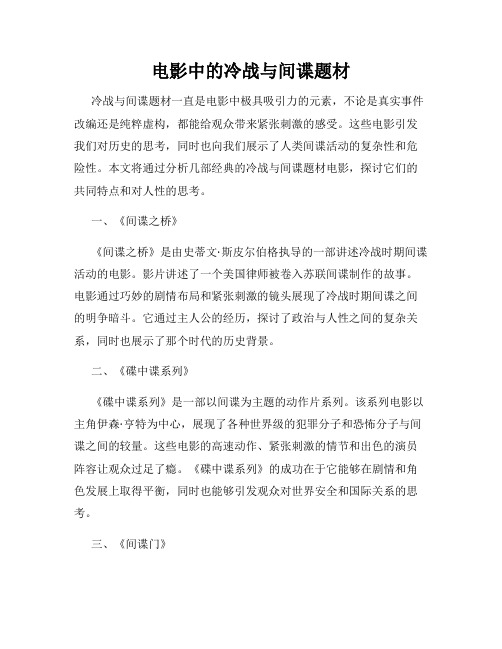 电影中的冷战与间谍题材

冷战与间谍题材一直是电影中极具吸引力的元素，不论是真实事件改编还是纯粹虚构，都能给观众带来紧张刺激的感受。这些电影引发我们对历史的思考，同时也向我们展示了人类间谍活动的复杂性和危险性。本文将通过分析几部经典的冷战与间谍题材电影，探讨它们的共同特点和对人性的思考。

一、《间谍之桥》

《间谍之桥》是由史蒂文·斯皮尔伯格执导的一部讲述冷战时期间谍活动的电影。影片讲述了一个美国律师被卷入苏联间谍制作的故事。电影通过巧妙的剧情布局和紧张刺激的镜头展现了冷战时期间谍之间的明争暗斗。它通过主人公的经历，探讨了政治与人性之间的复杂关系，同时也展示了那个时代的历史背景。

二、《碟中谍系列》

《碟中谍系列》是一部以间谍为主题的动作片系列。该系列电影以主角伊森·亨特为中心，展现了各种世界级的犯罪分子和恐怖分子与间谍之间的较量。这些电影的高速动作、紧张刺激的情节和出色的演员阵容让观众过足了瘾。《碟中谍系列》的成功在于它能够在剧情和角色发展上取得平衡，同时也能够引发观众对世界安全和国际关系的思考。

三、《间谍门》